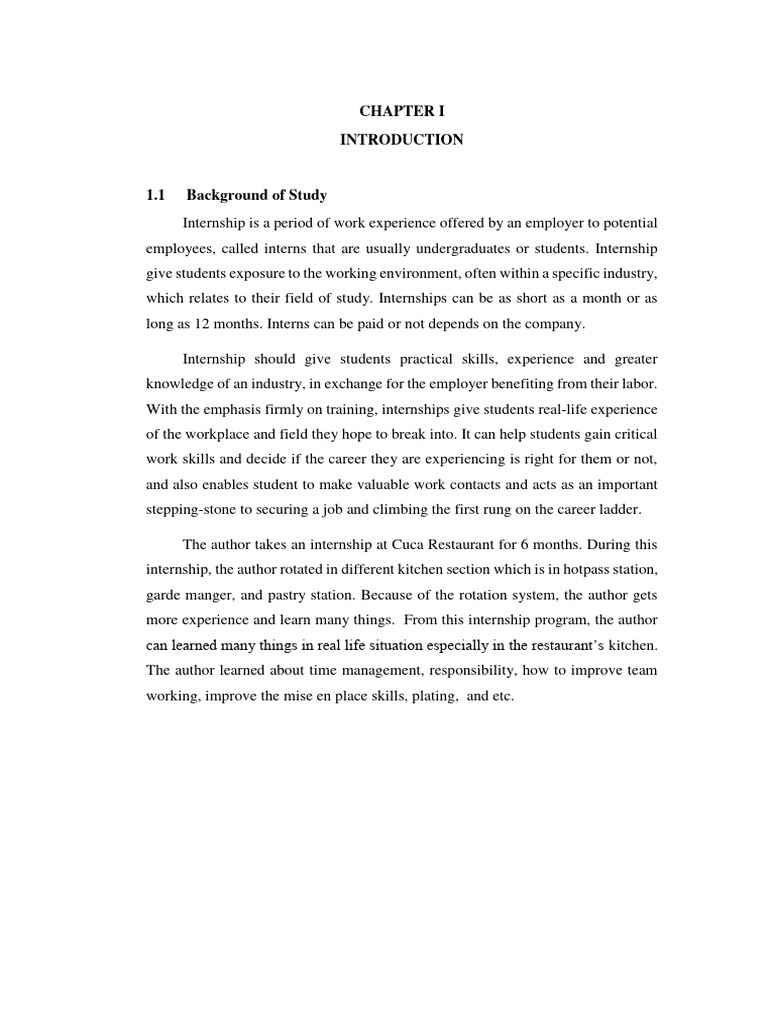 CHAPTER I
INTRODUCTION

1.1 Background of Study

Internship is a period of work experience offered by an employer to potential employees, called interns that are usually undergraduates or students. Internship give students exposure to the working environment, often within a specific industry, which relates to their field of study. Internships can be as short as a month or as long as 12 months. Interns can be paid or not depends on the company.

Internship should give students practical skills, experience and greater knowledge of an industry, in exchange for the employer benefiting from their labor. With the emphasis firmly on training, internships give students real-life experience of the workplace and field they hope to break into. It can help students gain critical work skills and decide if the career they are experiencing is right for them or not, and also enables student to make valuable work contacts and acts as an important stepping-stone to securing a job and climbing the first rung on the career ladder.

The author takes an internship at Cuca Restaurant for 6 months. During this internship, the author rotated in different kitchen section which is in hotpass station, garde manger, and pastry station. Because of the rotation system, the author gets more experience and learn many things. From this internship program, the author can learned many things in real life situation especially in the restaurant's kitchen. The author learned about time management, responsibility, how to improve team working, improve the mise en place skills, plating, and etc.